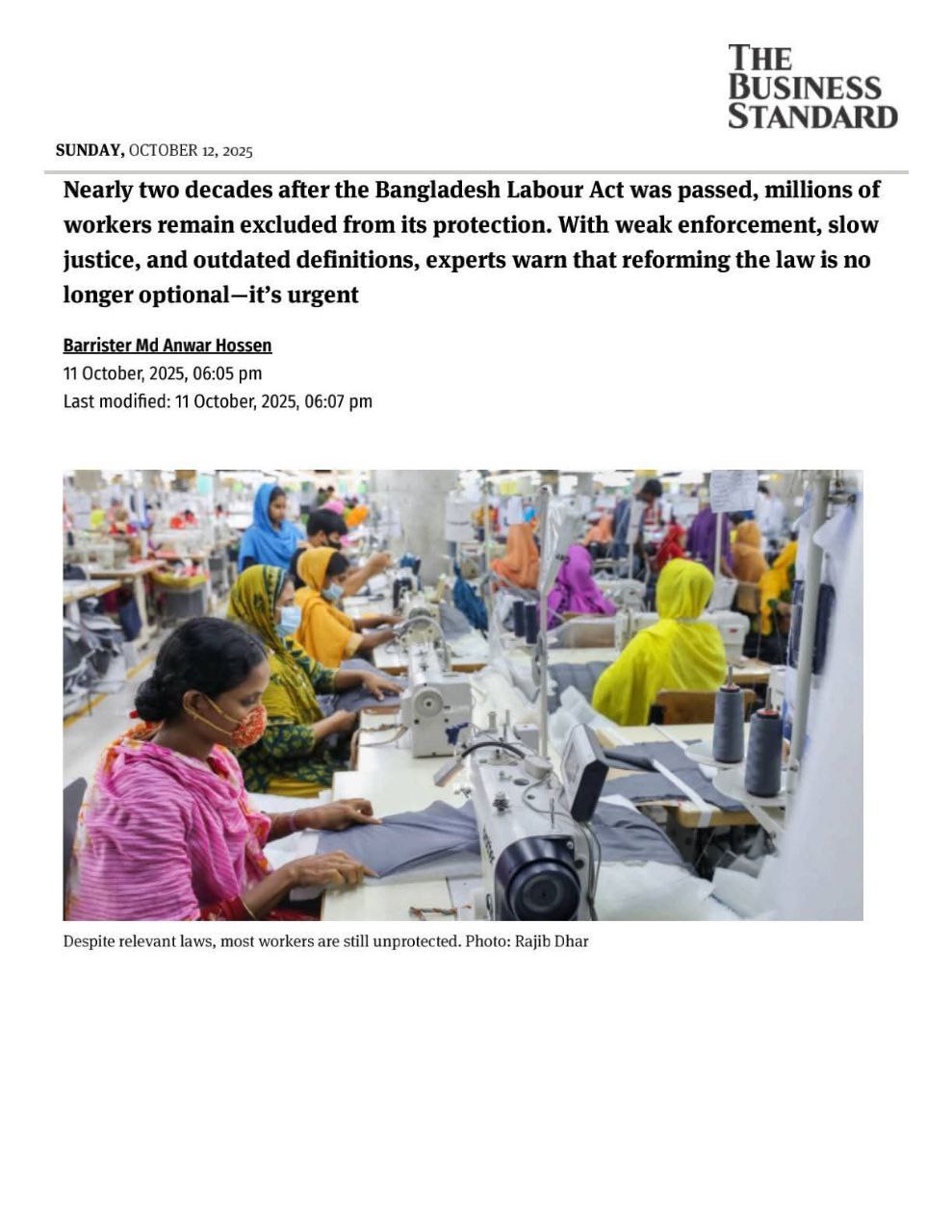 THE BUSINESS STANDARD

SUNDAY, OCTOBER 12, 2025

Nearly two decades after the Bangladesh Labour Act was passed, millions of workers remain excluded from its protection. With weak enforcement, slow justice, and outdated definitions, experts warn that reforming the law is no longer optional—it's urgent

Barrister Md Anwar Hossen
11 October, 2025, 06:05 pm
Last modified: 11 October, 2025, 06:07 pm

Despite relevant laws, most workers are still unprotected. Photo: Rajib Dhar